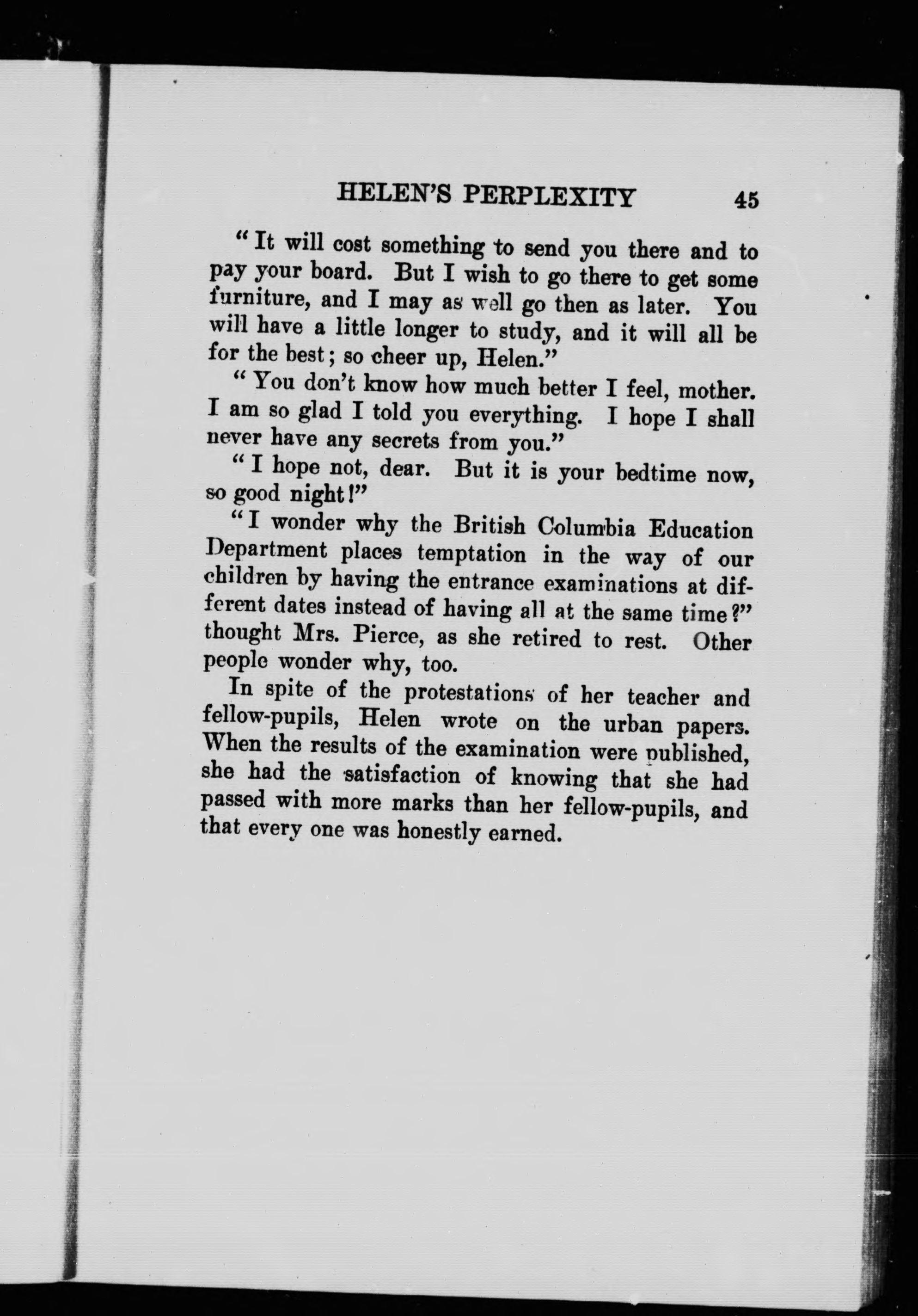 HELEN'S PERPLEXITY 45

"It will cost something to send you there and to pay your board. But I wish to go there to get some furniture, and I may as well go then as later. You will have a little longer to study, and it will all be for the best; so cheer up, Helen."

"You don't know how much better I feel, mother. I am so glad I told you everything. I hope I shall never have any secrets from you."

"I hope not, dear. But it is your bedtime now, so good night!"

"I wonder why the British Columbia Education Department places temptation in the way of our children by having the entrance examinations at different dates instead of having all at the same time?" thought Mrs. Pierce, as she retired to rest. Other people wonder why, too.

In spite of the protestations of her teacher and fellow-pupils, Helen wrote on the urban papers. When the results of the examination were published, she had the satisfaction of knowing that she had passed with more marks than her fellow-pupils, and that every one was honestly earned.